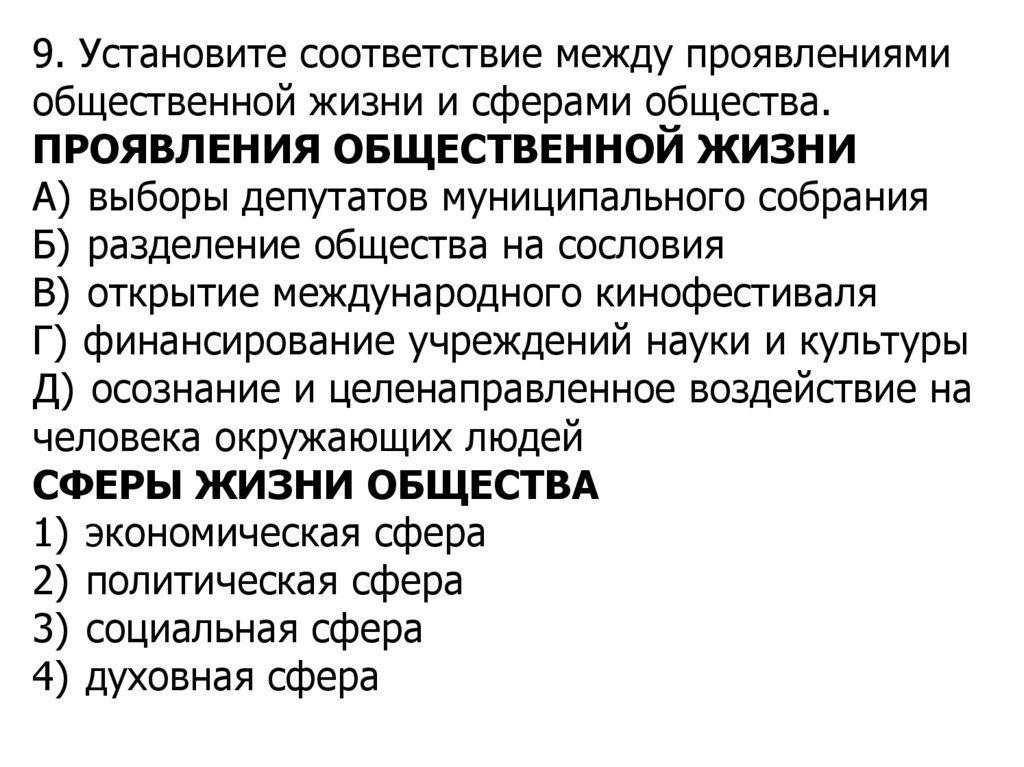 9. Установите соответствие между проявлениями общественной жизни и сферами общества.
ПРОЯВЛЕНИЯ ОБЩЕСТВЕННОЙ ЖИЗНИ
А) выборы депутатов муниципального собрания
Б) разделение общества на сословия
В) открытие международного кинофестиваля
Г) финансирование учреждений науки и культуры
Д) осознание и целенаправленное воздействие на человека окружающих людей
СФЕРЫ ЖИЗНИ ОБЩЕСТВА
1) экономическая сфера
2) политическая сфера
3) социальная сфера
4) духовная сфера